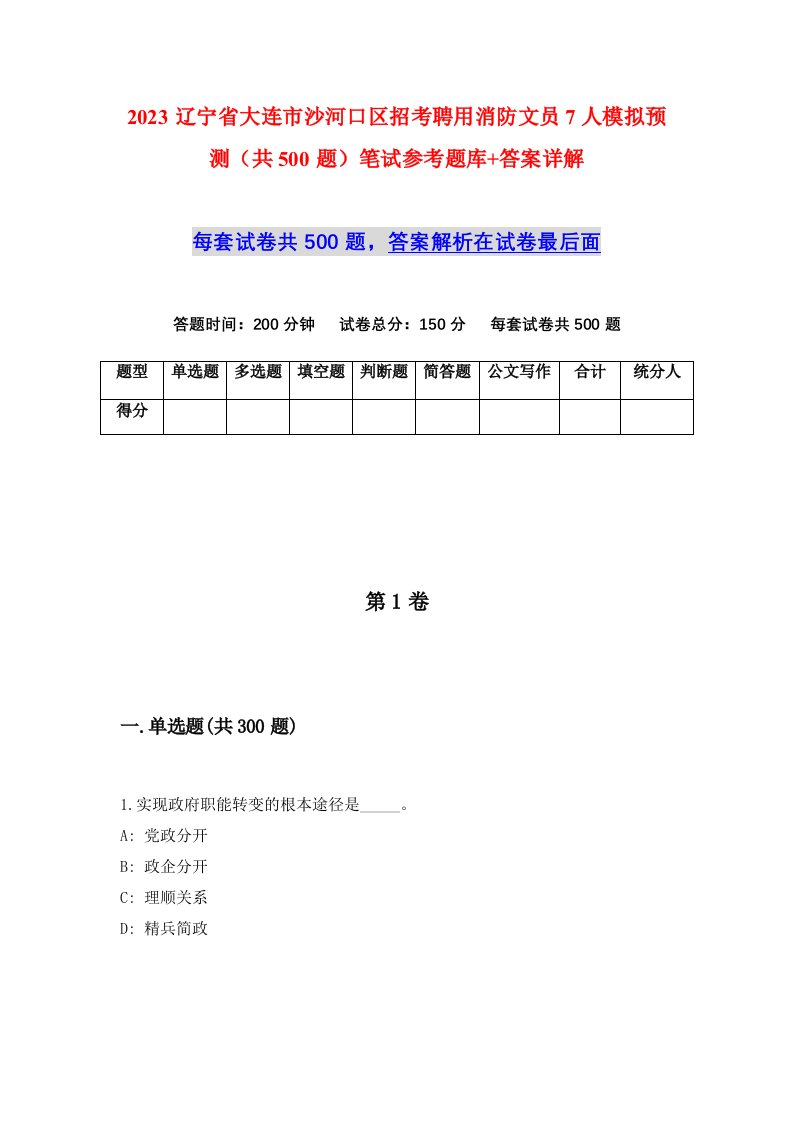 2023 辽宁省大连市沙河口区招考聘用消防文员 7 人模拟预测（共 500 题）笔试参考题库+答案详解

每套试卷共 500 题，答案解析在试卷最后面

答题时间：200 分钟　试卷总分：150 分　每套试卷共 500 题

| 题型 | 单选题 | 多选题 | 填空题 | 判断题 | 简答题 | 公文写作 | 合计 | 统分人 |
|---|---|---|---|---|---|---|---|---|
| 得分 | | | | | | | | |

第 1 卷

一.单选题(共 300 题)

1.实现政府职能转变的根本途径是_____。
A: 党政分开
B: 政企分开
C: 理顺关系
D: 精兵简政